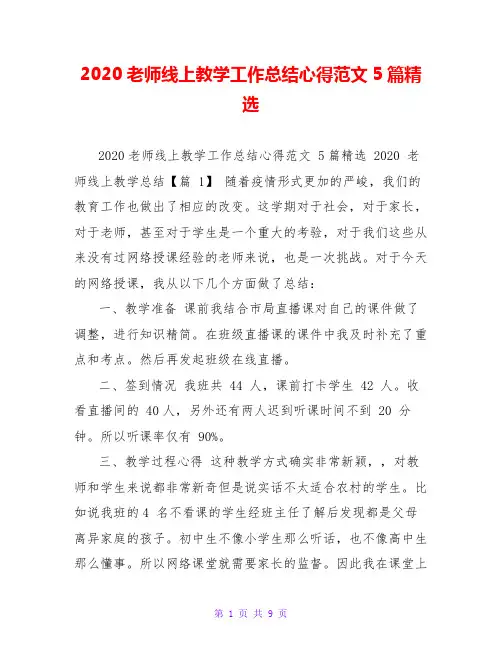 2020 老师线上教学工作总结心得范文 5 篇精选

2020 老师线上教学工作总结心得范文 5 篇精选 2020 老师线上教学总结【篇 1】 随着疫情形式更加的严峻，我们的教育工作也做出了相应的改变。这学期对于社会，对于家长，对于老师，甚至对于学生是一个重大的考验，对于我们这些从来没有过网络授课经验的老师来说，也是一次挑战。对于今天的网络授课，我从以下几个方面做了总结：

一、教学准备 课前我结合市局直播课对自己的课件做了调整，进行知识精简。在班级直播课的课件中我及时补充了重点和考点。然后再发起班级在线直播。

二、签到情况 我班共 44 人，课前打卡学生 42 人。收看直播间的 40 人，另外还有两人迟到听课时间不到 20 分钟。所以听课率仅有 90%。

三、教学过程心得 这种教学方式确实非常新颖，，对教师和学生来说都非常新奇但是说实话不太适合农村的学生。比如说我班的 4 名不看课的学生经班主任了解后发现都是父母离异家庭的孩子。初中生不像小学生那么听话，也不像高中生那么懂事。所以网络课堂就需要家长的监督。因此我在课堂上

第 1 页 共 9 页